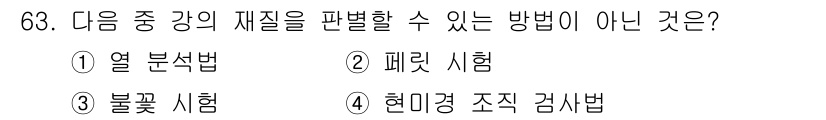 63. 다음 중 강의 재질을 판별할 수 있는 방법이 아닌 것은?

① 열 분석법
② 페릿 시험
③ 불꽃 시험
④ 현미경 조직 검사법